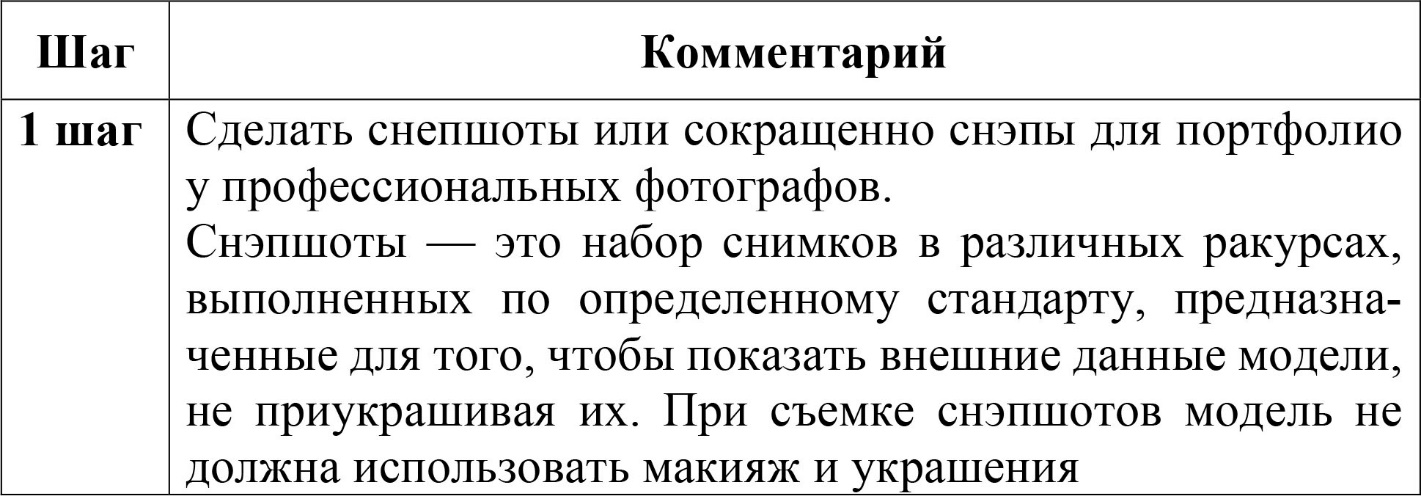 | Шаг | Комментарий |
|---|---|
| 1 шаг | Сделать снепшоты или сокращенно снэпы для портфолио у профессиональных фотографов. Снэпшоты — это набор снимков в различных ракурсах, выполненных по определенному стандарту, предназначенные для того, чтобы показать внешние данные модели, не приукрашивая их. При съемке снэпшотов модель не должна использовать макияж и украшения |